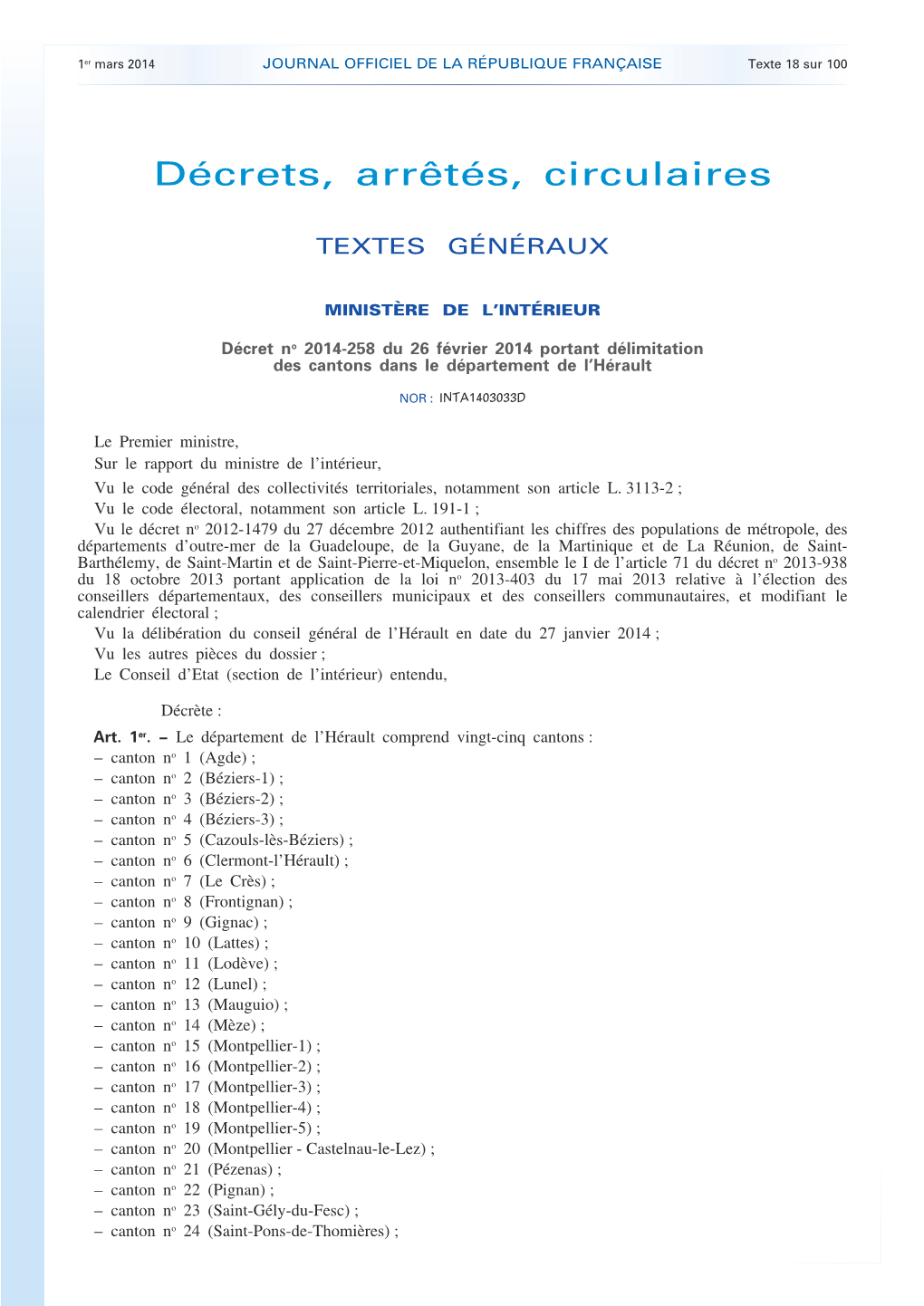 1er mars 2014 JOURNAL OFFICIEL DE LA RÉPUBLIQUE FRANÇAISE Texte 18 sur 100

Décrets, arrêtés, circulaires

TEXTES GÉNÉRAUX

MINISTÈRE DE L'INTÉRIEUR

Décret no 2014-258 du 26 février 2014 portant délimitation des cantons dans le département de l'Hérault

NOR : INTA1403033D

Le Premier ministre,

Sur le rapport du ministre de l'intérieur,

Vu le code général des collectivités territoriales, notamment son article L. 3113-2 ;

Vu le code électoral, notamment son article L. 191-1 ;

Vu le décret no 2012-1479 du 27 décembre 2012 authentifiant les chiffres des populations de métropole, des départements d'outre-mer de la Guadeloupe, de la Guyane, de la Martinique et de La Réunion, de Saint-Barthélemy, de Saint-Martin et de Saint-Pierre-et-Miquelon, ensemble le I de l'article 71 du décret no 2013-938 du 18 octobre 2013 portant application de la loi no 2013-403 du 17 mai 2013 relative à l'élection des conseillers départementaux, des conseillers municipaux et des conseillers communautaires, et modifiant le calendrier électoral ;

Vu la délibération du conseil général de l'Hérault en date du 27 janvier 2014 ;

Vu les autres pièces du dossier ;

Le Conseil d'Etat (section de l'intérieur) entendu,

Décrète :

Art. 1er. – Le département de l'Hérault comprend vingt-cinq cantons :
– canton no 1 (Agde) ;
– canton no 2 (Béziers-1) ;
– canton no 3 (Béziers-2) ;
– canton no 4 (Béziers-3) ;
– canton no 5 (Cazouls-lès-Béziers) ;
– canton no 6 (Clermont-l'Hérault) ;
– canton no 7 (Le Crès) ;
– canton no 8 (Frontignan) ;
– canton no 9 (Gignac) ;
– canton no 10 (Lattes) ;
– canton no 11 (Lodève) ;
– canton no 12 (Lunel) ;
– canton no 13 (Mauguio) ;
– canton no 14 (Mèze) ;
– canton no 15 (Montpellier-1) ;
– canton no 16 (Montpellier-2) ;
– canton no 17 (Montpellier-3) ;
– canton no 18 (Montpellier-4) ;
– canton no 19 (Montpellier-5) ;
– canton no 20 (Montpellier - Castelnau-le-Lez) ;
– canton no 21 (Pézenas) ;
– canton no 22 (Pignan) ;
– canton no 23 (Saint-Gély-du-Fesc) ;
– canton no 24 (Saint-Pons-de-Thomières) ;